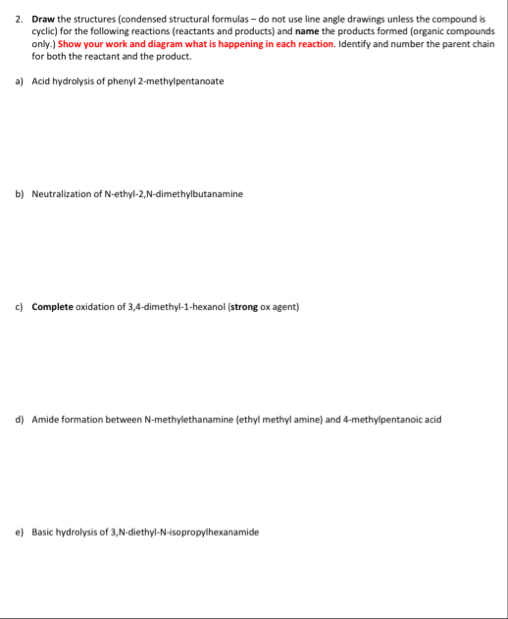 2. Draw the structures (condensed structural formulas – do not use line angle drawings unless the compound is cyclic) for the following reactions (reactants and products) and name the products formed (organic compounds only.) Show your work and diagram what is happening in each reaction. Identify and number the parent chain for both the reactant and the product.

a) Acid hydrolysis of phenyl 2-methylpentanoate

b) Neutralization of N-ethyl-2,N-dimethylbutanamine

c) Complete oxidation of 3,4-dimethyl-1-hexanol (strong ox agent)

d) Amide formation between N-methylethanamine (ethyl methyl amine) and 4-methylpentanoic acid

e) Basic hydrolysis of 3,N-diethyl-N-isopropylhexanamide